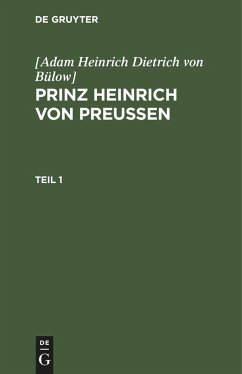 DE GRUYTER

[Adam Heinrich Dietrich von Bülow]

PRINZ HEINRICH VON PREUSSEN

TEIL 1

DE
G